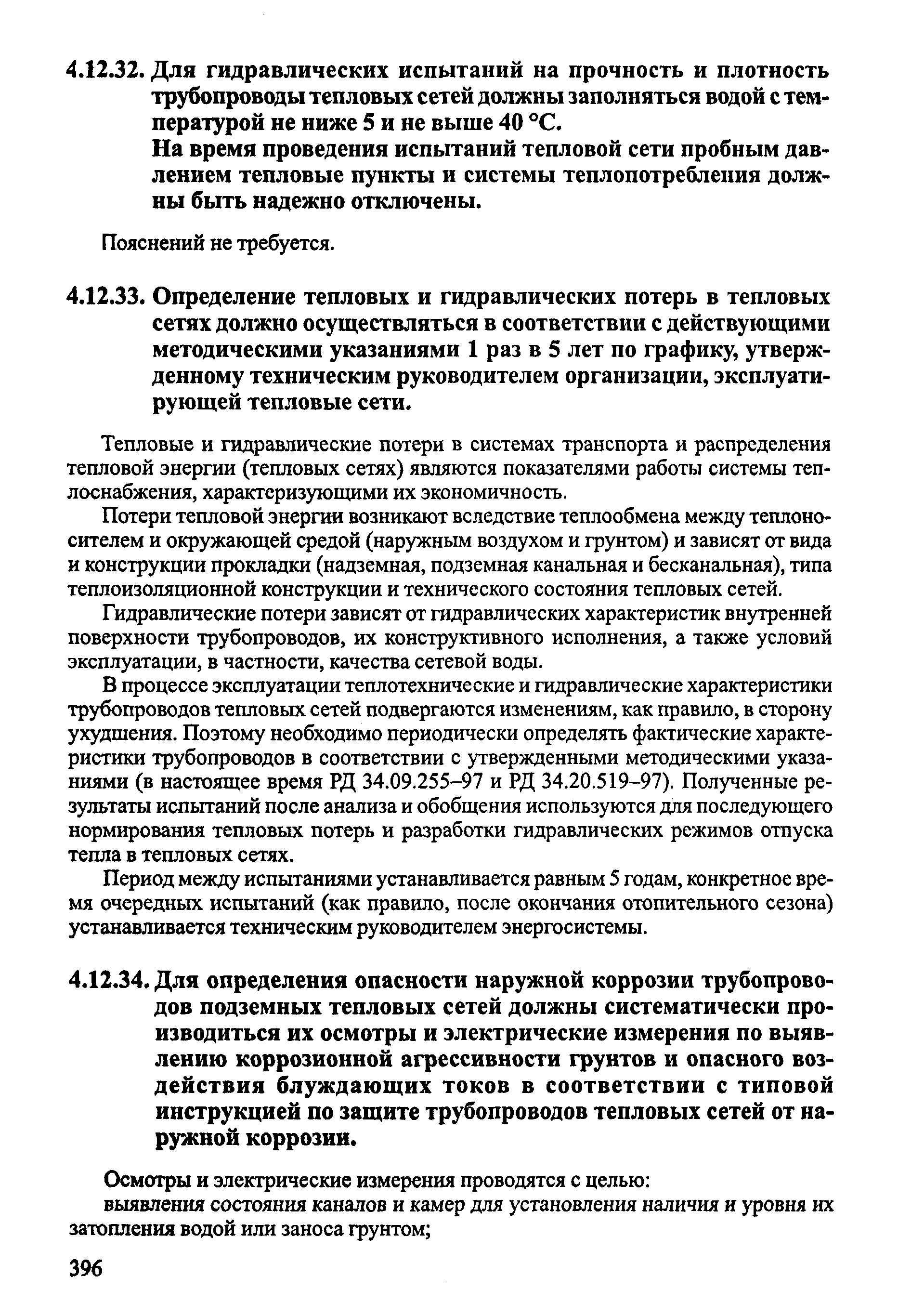 4.12.32. Для гидравлических испытаний на прочность и плотность трубопроводы тепловых сетей должны заполняться водой с температурой не ниже 5 и не выше 40 °С.

На время проведения испытаний тепловой сети пробным давлением тепловые пункты и системы теплопотребления должны быть надежно отключены.

Пояснений не требуется.

4.12.33. Определение тепловых и гидравлических потерь в тепловых сетях должно осуществляться в соответствии с действующими методическими указаниями 1 раз в 5 лет по графику, утвержденному техническим руководителем организации, эксплуатирующей тепловые сети.

Тепловые и гидравлические потери в системах транспорта и распределения тепловой энергии (тепловых сетях) являются показателями работы системы теплоснабжения, характеризующими их экономичность.

Потери тепловой энергии возникают вследствие теплообмена между теплоносителем и окружающей средой (наружным воздухом и грунтом) и зависят от вида и конструкции прокладки (надземная, подземная канальная и бесканальная), типа теплоизоляционной конструкции и технического состояния тепловых сетей.

Гидравлические потери зависят от гидравлических характеристик внутренней поверхности трубопроводов, их конструктивного исполнения, а также условий эксплуатации, в частности, качества сетевой воды.

В процессе эксплуатации теплотехнические и гидравлические характеристики трубопроводов тепловых сетей подвергаются изменениям, как правило, в сторону ухудшения. Поэтому необходимо периодически определять фактические характеристики трубопроводов в соответствии с утвержденными методическими указаниями (в настоящее время РД 34.09.255–97 и РД 34.20.519–97). Полученные результаты испытаний после анализа и обобщения используются для последующего нормирования тепловых потерь и разработки гидравлических режимов отпуска тепла в тепловых сетях.

Период между испытаниями устанавливается равным 5 годам, конкретное время очередных испытаний (как правило, после окончания отопительного сезона) устанавливается техническим руководителем энергосистемы.

4.12.34. Для определения опасности наружной коррозии трубопроводов подземных тепловых сетей должны систематически производиться их осмотры и электрические измерения по выявлению коррозионной агрессивности грунтов и опасного воздействия блуждающих токов в соответствии с типовой инструкцией по защите трубопроводов тепловых сетей от наружной коррозии.

Осмотры и электрические измерения проводятся с целью:

выявления состояния каналов и камер для установления наличия и уровня их затопления водой или заноса грунтом;

396